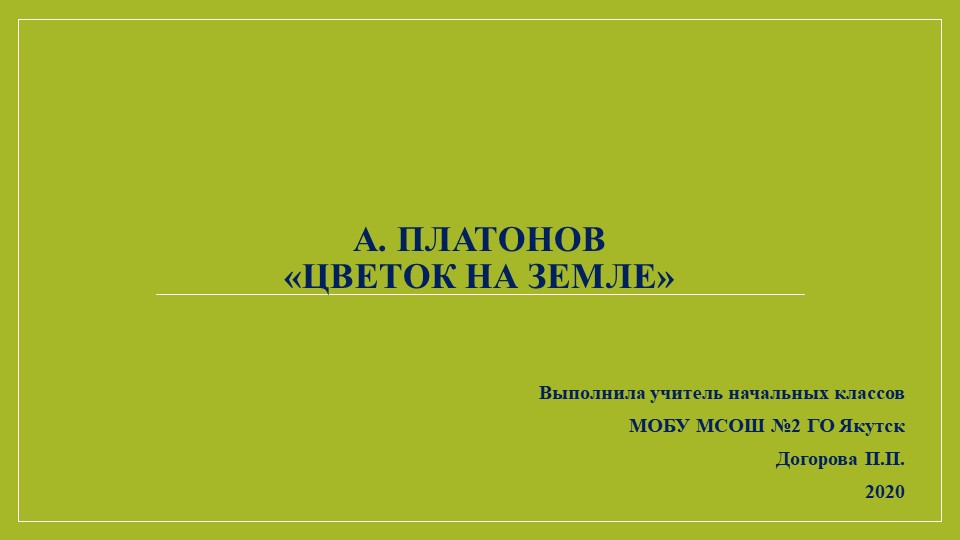 А. ПЛАТОНОВ
«ЦВЕТОК НА ЗЕМЛЕ»

Выполнила учитель начальных классов

МОБУ МСОШ №2 ГО Якутск

Догорова П.П.

2020